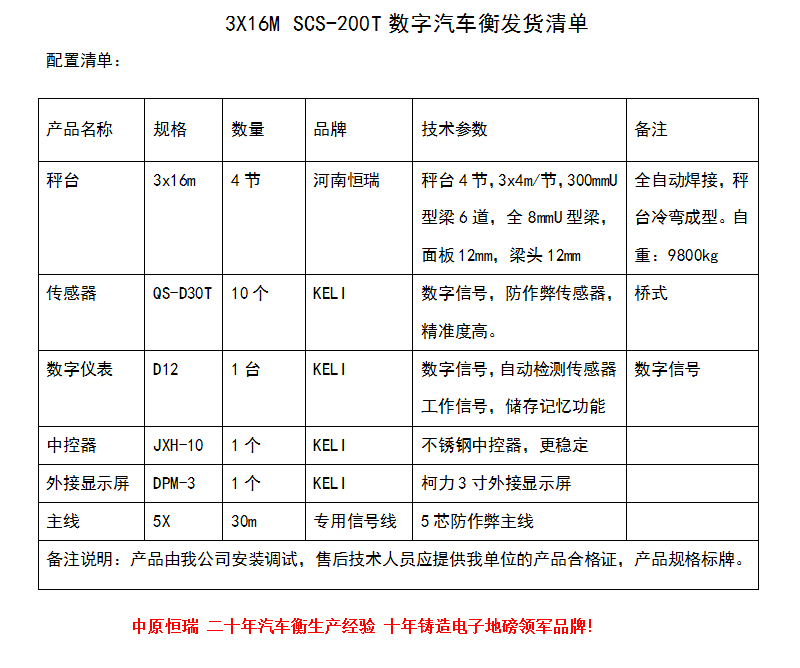 3X16M SCS-200T 数字汽车衡发货清单

配置清单：

| 产品名称 | 规格 | 数量 | 品牌 | 技术参数 | 备注 |
|---|---|---|---|---|---|
| 秤台 | 3x16m | 4 节 | 河南恒瑞 | 秤台 4 节，3x4m/节，300mmU 型梁 6 道，全 8mmU 型梁，面板 12mm，梁头 12mm | 全自动焊接，秤台冷弯成型。自重：9800kg |
| 传感器 | QS-D30T | 10 个 | KELI | 数字信号，防作弊传感器，精准度高。 | 桥式 |
| 数字仪表 | D12 | 1 台 | KELI | 数字信号，自动检测传感器工作信号，储存记忆功能 | 数字信号 |
| 中控器 | JXH-10 | 1 个 | KELI | 不锈钢中控器，更稳定 | |
| 外接显示屏 | DPM-3 | 1 个 | KELI | 柯力 3 寸外接显示屏 | |
| 主线 | 5X | 30m | 专用信号线 | 5 芯防作弊主线 | |
| 备注说明：产品由我公司安装调试，售后技术人员应提供我单位的产品合格证，产品规格标牌。 | | | | | |

中原恒瑞 二十年汽车衡生产经验 十年铸造电子地磅领军品牌！